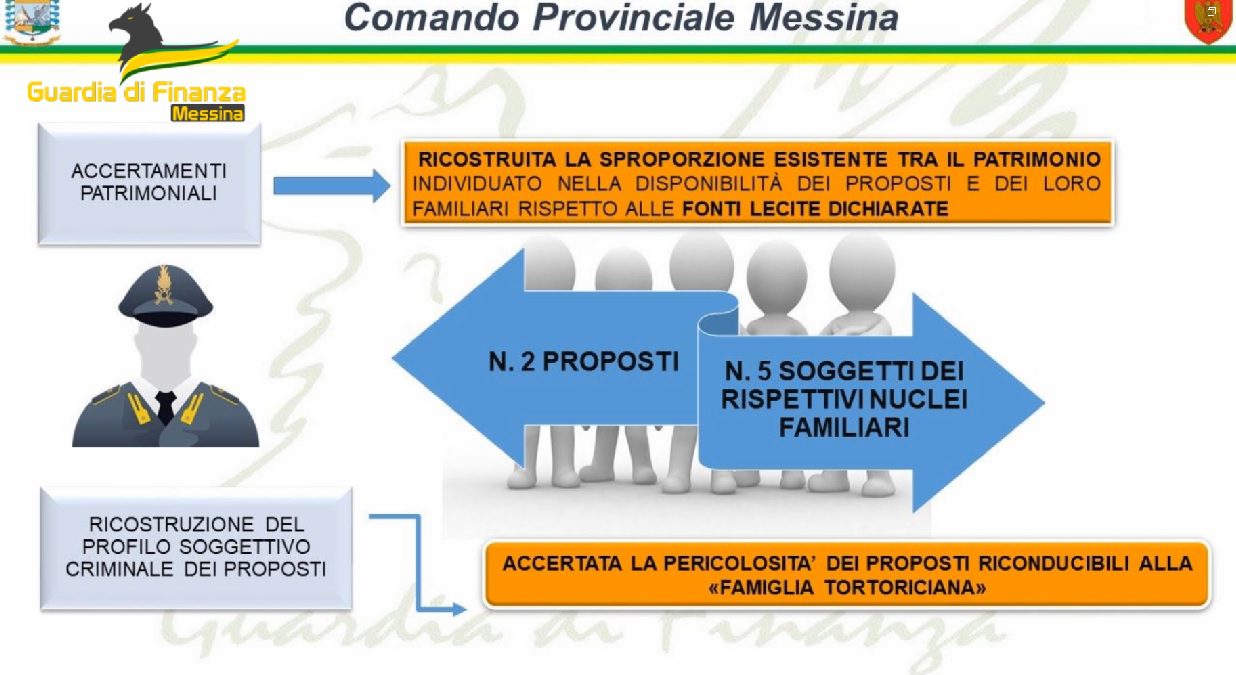 Comando Provinciale Messina

Guardia di Finanza
Messina

ACCERTAMENTI PATRIMONIALI

RICOSTRUITA LA SPROPORZIONE ESISTENTE TRA IL PATRIMONIO INDIVIDUATO NELLA DISPONIBILITÀ DEI PROPOSTI E DEI LORO FAMILIARI RISPETTO ALLE FONTI LECITE DICHIARATE

N. 2 PROPOSTI

N. 5 SOGGETTI DEI RISPETTIVI NUCLEI FAMILIARI

RICOSTRUZIONE DEL PROFILO SOGGETTIVO CRIMINALE DEI PROPOSTI

ACCERTATA LA PERICOLOSITA' DEI PROPOSTI RICONDUCIBILI ALLA «FAMIGLIA TORTORICIANA»

Guardia di Finanza